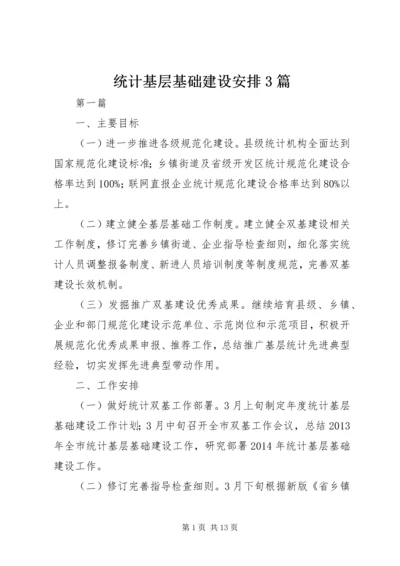 统计基层基础建设安排3篇

第一篇

一、主要目标

（一）进一步推进各级规范化建设。县级统计机构全面达到国家规范化建设标准；乡镇街道及省级开发区统计规范化建设合格率达到100%；联网直报企业统计规范化建设合格率达到80%以上。

（二）建立健全基层基础工作制度。建立健全双基建设相关工作制度，修订完善乡镇街道、企业指导检查细则，细化落实统计人员调整报备制度、新进人员培训制度等制度规范，完善双基建设长效机制。

（三）发掘推广双基建设优秀成果。继续培育县级、乡镇、企业和部门规范化建设示范单位、示范岗位和示范项目，积极开展规范化优秀成果申报、推荐工作，总结推广基层统计先进典型经验，切实发挥先进典型带动作用。

二、工作安排

（一）做好统计双基工作部署。3月上旬制定年度统计基层基础建设工作计划；3月中旬召开全市双基工作会议，总结2013年全市统计基层基础建设工作，研究部署2014年统计基层基础建设工作。

（二）修订完善指导检查细则。3月下旬根据新版《省乡镇

第1页 共13页